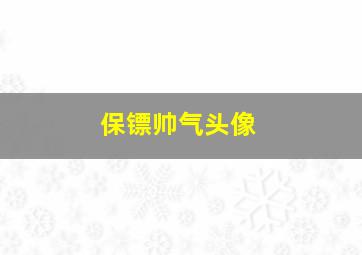 保镖帅气头像